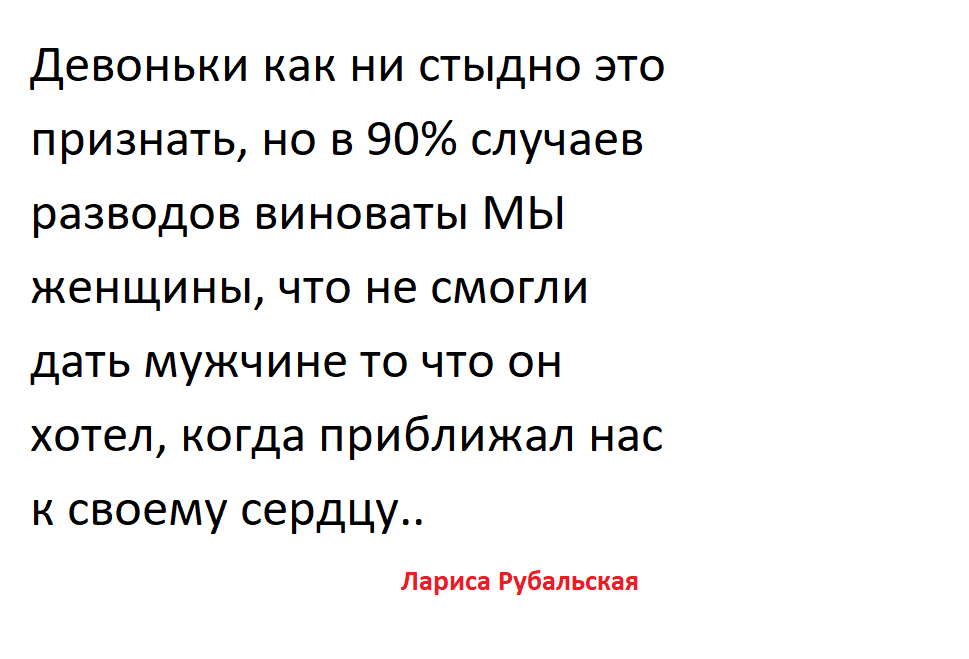 Девоньки как ни стыдно это признать, но в 90% случаев разводов виноваты МЫ женщины, что не смогли дать мужчине то что он хотел, когда приближал нас к своему сердцу..

Лариса Рубальская